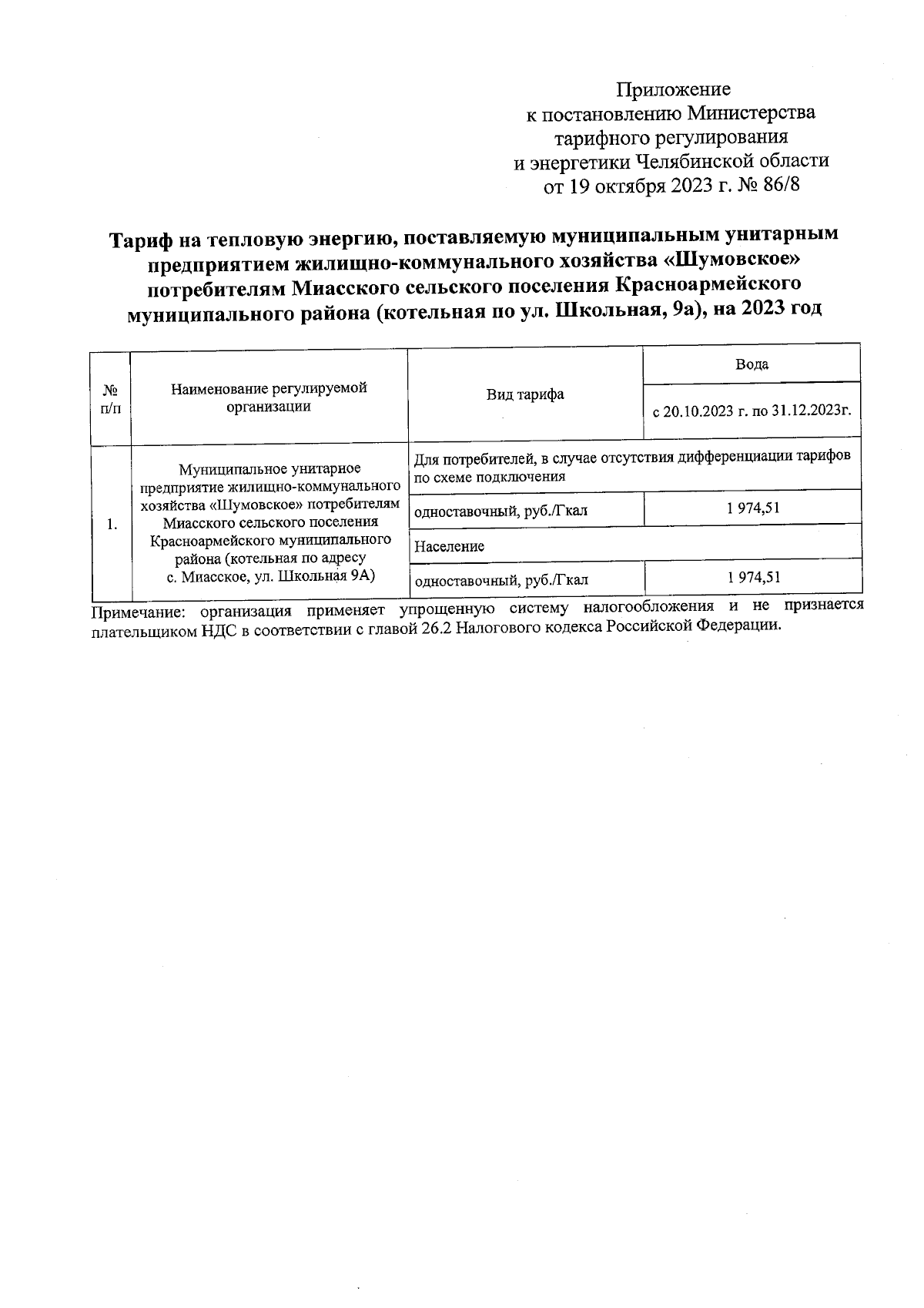 Приложение
к постановлению Министерства
тарифного регулирования
и энергетики Челябинской области
от 19 октября 2023 г. № 86/8

Тариф на тепловую энергию, поставляемую муниципальным унитарным предприятием жилищно-коммунального хозяйства «Шумовское» потребителям Миасского сельского поселения Красноармейского муниципального района (котельная по ул. Школьная, 9а), на 2023 год

| № п/п | Наименование регулируемой организации | Вид тарифа | Вода |
|---|---|---|---|
| | | | с 20.10.2023 г. по 31.12.2023г. |
| 1. | Муниципальное унитарное предприятие жилищно-коммунального хозяйства «Шумовское» потребителям Миасского сельского поселения Красноармейского муниципального района (котельная по адресу с. Миасское, ул. Школьная 9А) | Для потребителей, в случае отсутствия дифференциации тарифов по схеме подключения | |
| | | одноставочный, руб./Гкал | 1 974,51 |
| | | Население | |
| | | одноставочный, руб./Гкал | 1 974,51 |

Примечание: организация применяет упрощенную систему налогообложения и не признается плательщиком НДС в соответствии с главой 26.2 Налогового кодекса Российской Федерации.